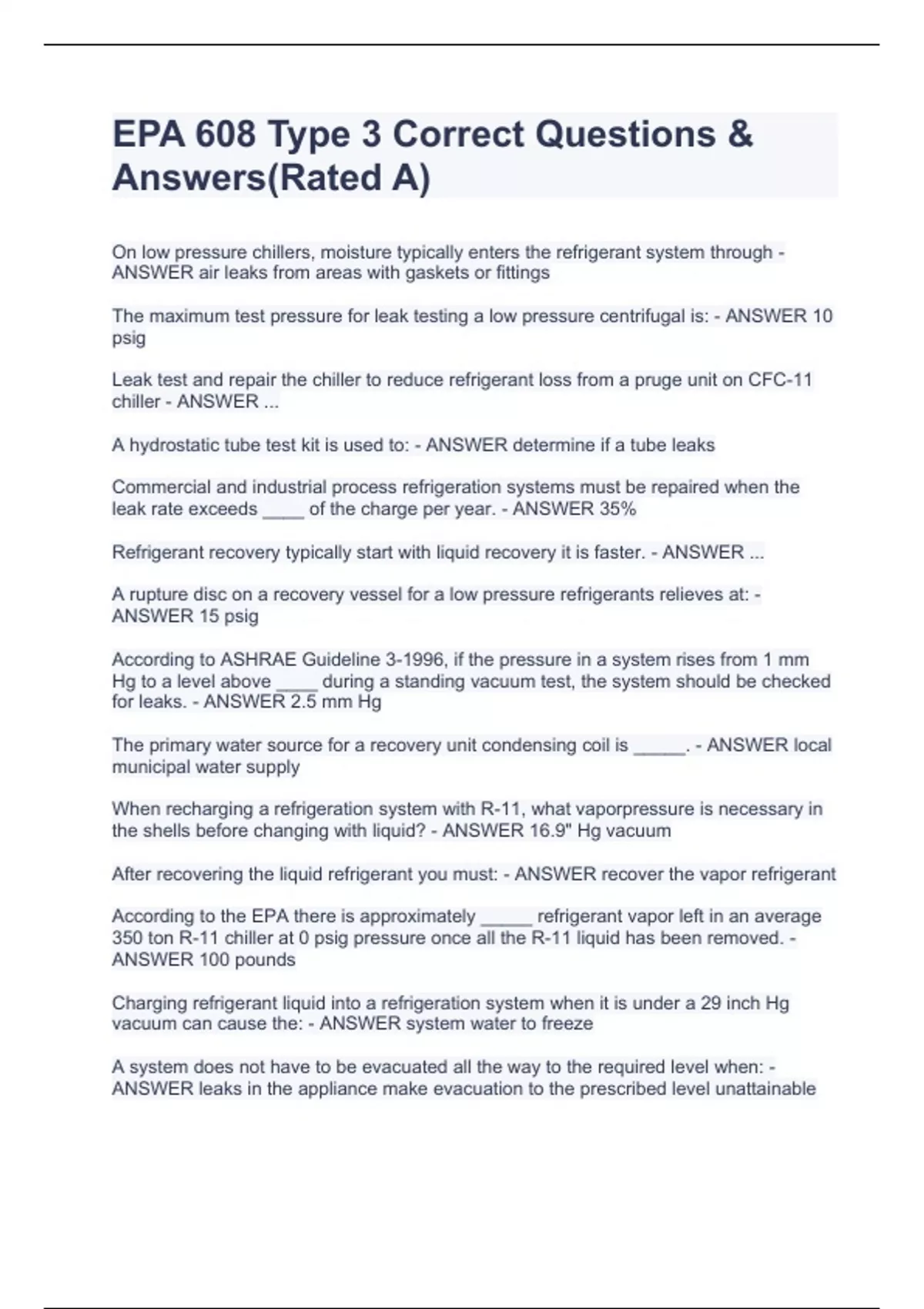 EPA 608 Type 3 Correct Questions & Answers(Rated A)

On low pressure chillers, moisture typically enters the refrigerant system through - ANSWER air leaks from areas with gaskets or fittings

The maximum test pressure for leak testing a low pressure centrifugal is: - ANSWER 10 psig

Leak test and repair the chiller to reduce refrigerant loss from a pruge unit on CFC-11 chiller - ANSWER ...

A hydrostatic tube test kit is used to: - ANSWER determine if a tube leaks

Commercial and industrial process refrigeration systems must be repaired when the leak rate exceeds ____ of the charge per year. - ANSWER 35%

Refrigerant recovery typically start with liquid recovery it is faster. - ANSWER ...

A rupture disc on a recovery vessel for a low pressure refrigerants relieves at: - ANSWER 15 psig

According to ASHRAE Guideline 3-1996, if the pressure in a system rises from 1 mm Hg to a level above ____ during a standing vacuum test, the system should be checked for leaks. - ANSWER 2.5 mm Hg

The primary water source for a recovery unit condensing coil is _____. - ANSWER local municipal water supply

When recharging a refrigeration system with R-11, what vaporpressure is necessary in the shells before changing with liquid? - ANSWER 16.9" Hg vacuum

After recovering the liquid refrigerant you must: - ANSWER recover the vapor refrigerant

According to the EPA there is approximately _____ refrigerant vapor left in an average 350 ton R-11 chiller at 0 psig pressure once all the R-11 liquid has been removed. - ANSWER 100 pounds

Charging refrigerant liquid into a refrigeration system when it is under a 29 inch Hg vacuum can cause the: - ANSWER system water to freeze

A system does not have to be evacuated all the way to the required level when: - ANSWER leaks in the appliance make evacuation to the prescribed level unattainable